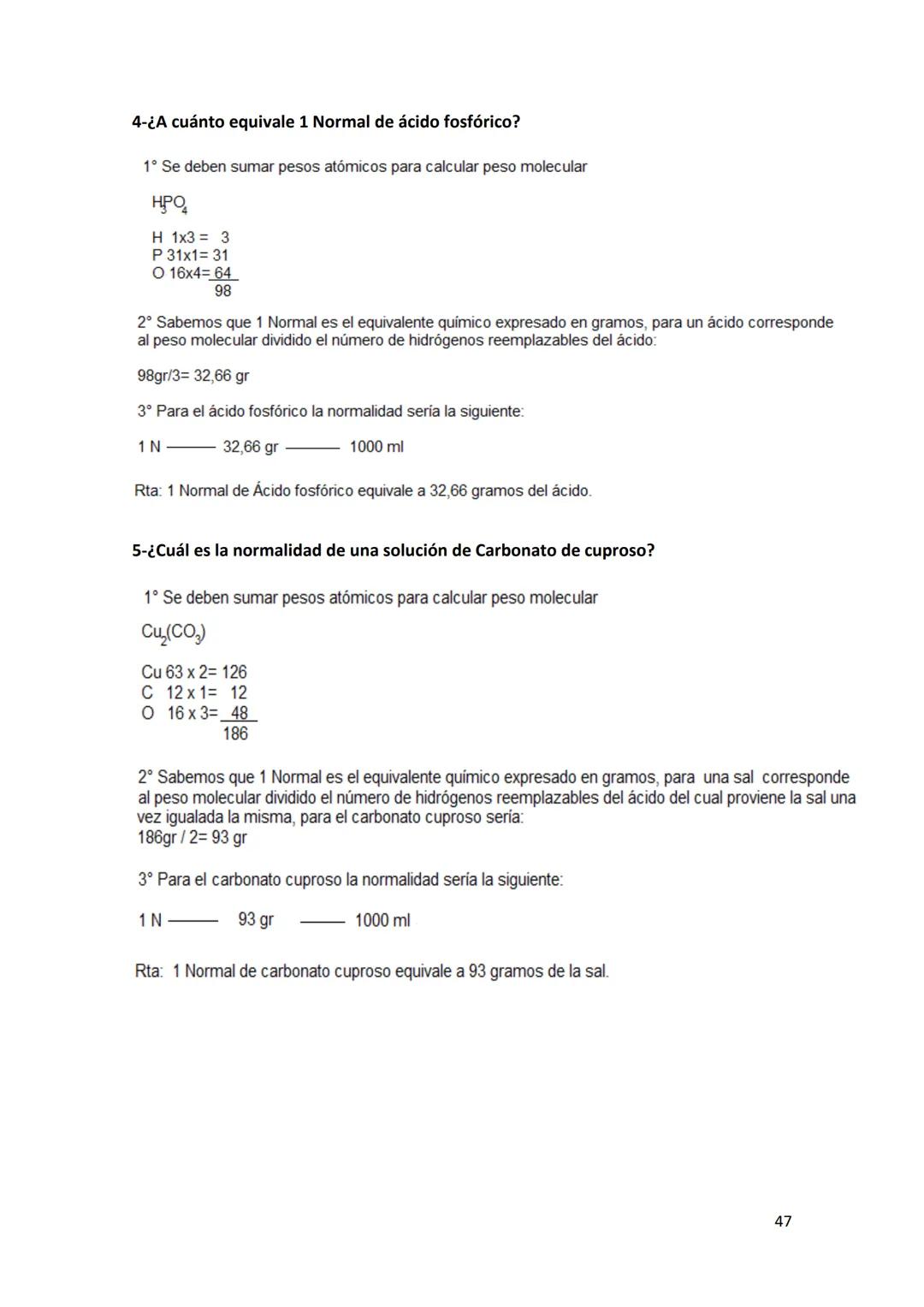 4-¿A cuánto equivale 1 Normal de ácido fosfórico?

1° Se deben sumar pesos atómicos para calcular peso molecular

$H_3PO_4$

H 1x3 = 3
P 31x1= 31
O 16x4= 64
98

2° Sabemos que 1 Normal es el equivalente químico expresado en gramos, para un ácido corresponde al peso molecular dividido el número de hidrógenos reemplazables del ácido:

98gr/3= 32,66 gr

3° Para el ácido fosfórico la normalidad sería la siguiente:

1 N ——— 32,66 gr ——— 1000 ml

Rta: 1 Normal de Ácido fosfórico equivale a 32,66 gramos del ácido.

5-¿Cuál es la normalidad de una solución de Carbonato de cuproso?

1° Se deben sumar pesos atómicos para calcular peso molecular

$Cu_2(CO_3)$

Cu 63 x 2= 126
C 12 x 1= 12
O 16 x 3= 48
186

2° Sabemos que 1 Normal es el equivalente químico expresado en gramos, para una sal corresponde al peso molecular dividido el número de hidrógenos reemplazables del ácido del cual proviene la sal una vez igualada la misma, para el carbonato cuproso sería:
186gr / 2= 93 gr

3° Para el carbonato cuproso la normalidad sería la siguiente:

1 N ——— 93 gr ——— 1000 ml

Rta: 1 Normal de carbonato cuproso equivale a 93 gramos de la sal.

47